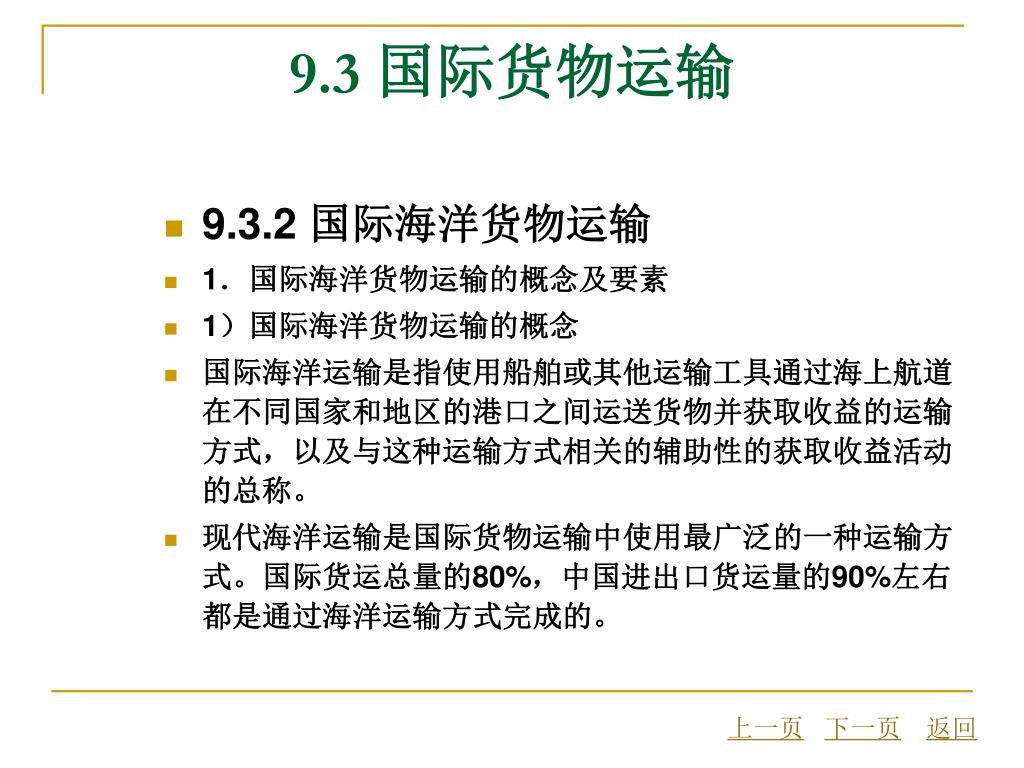 9.3 国际货物运输

9.3.2 国际海洋货物运输

1．国际海洋货物运输的概念及要素

1）国际海洋货物运输的概念

国际海洋运输是指使用船舶或其他运输工具通过海上航道在不同国家和地区的港口之间运送货物并获取收益的运输方式，以及与这种运输方式相关的辅助性的获取收益活动的总称。

现代海洋运输是国际货物运输中使用最广泛的一种运输方式。国际货运总量的80%，中国进出口货运量的90%左右都是通过海洋运输方式完成的。

上一页 下一页 返回